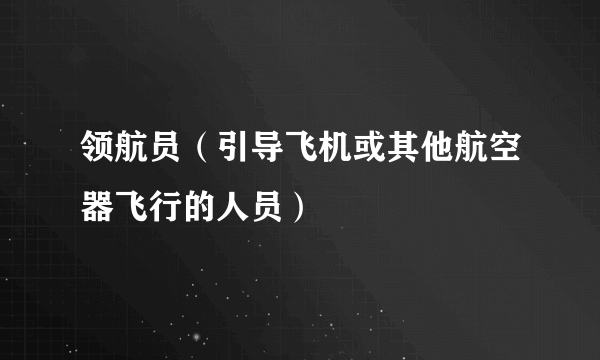 领航员（引导飞机或其他航空器飞行的人员）